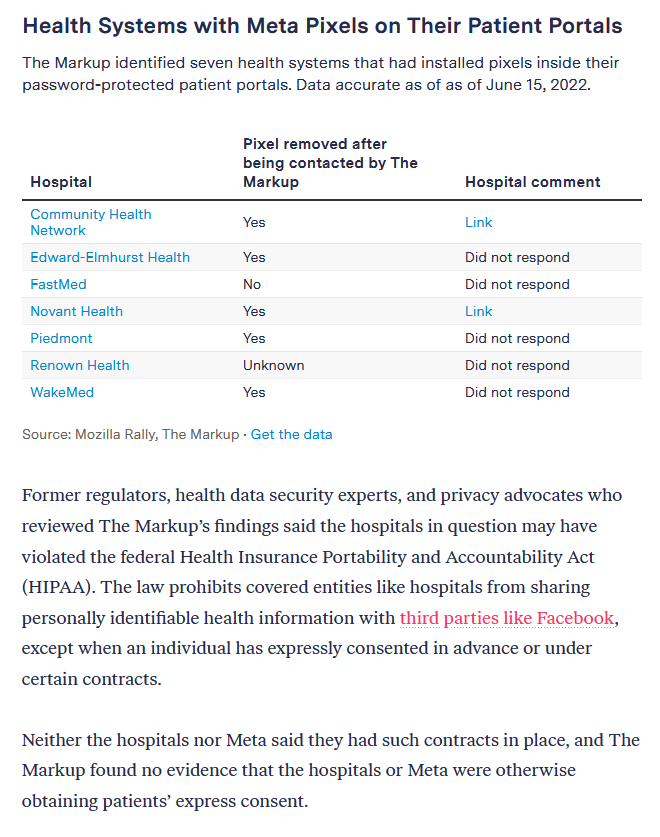 Health Systems with Meta Pixels on Their Patient Portals

The Markup identified seven health systems that had installed pixels inside their password-protected patient portals. Data accurate as of as of June 15, 2022.

| Hospital | Pixel removed after being contacted by The Markup | Hospital comment |
|---|---|---|
| Community Health Network | Yes | Link |
| Edward-Elmhurst Health | Yes | Did not respond |
| FastMed | No | Did not respond |
| Novant Health | Yes | Link |
| Piedmont | Yes | Did not respond |
| Renown Health | Unknown | Did not respond |
| WakeMed | Yes | Did not respond |

Source: Mozilla Rally, The Markup · Get the data

Former regulators, health data security experts, and privacy advocates who reviewed The Markup's findings said the hospitals in question may have violated the federal Health Insurance Portability and Accountability Act (HIPAA). The law prohibits covered entities like hospitals from sharing personally identifiable health information with third parties like Facebook, except when an individual has expressly consented in advance or under certain contracts.

Neither the hospitals nor Meta said they had such contracts in place, and The Markup found no evidence that the hospitals or Meta were otherwise obtaining patients' express consent.